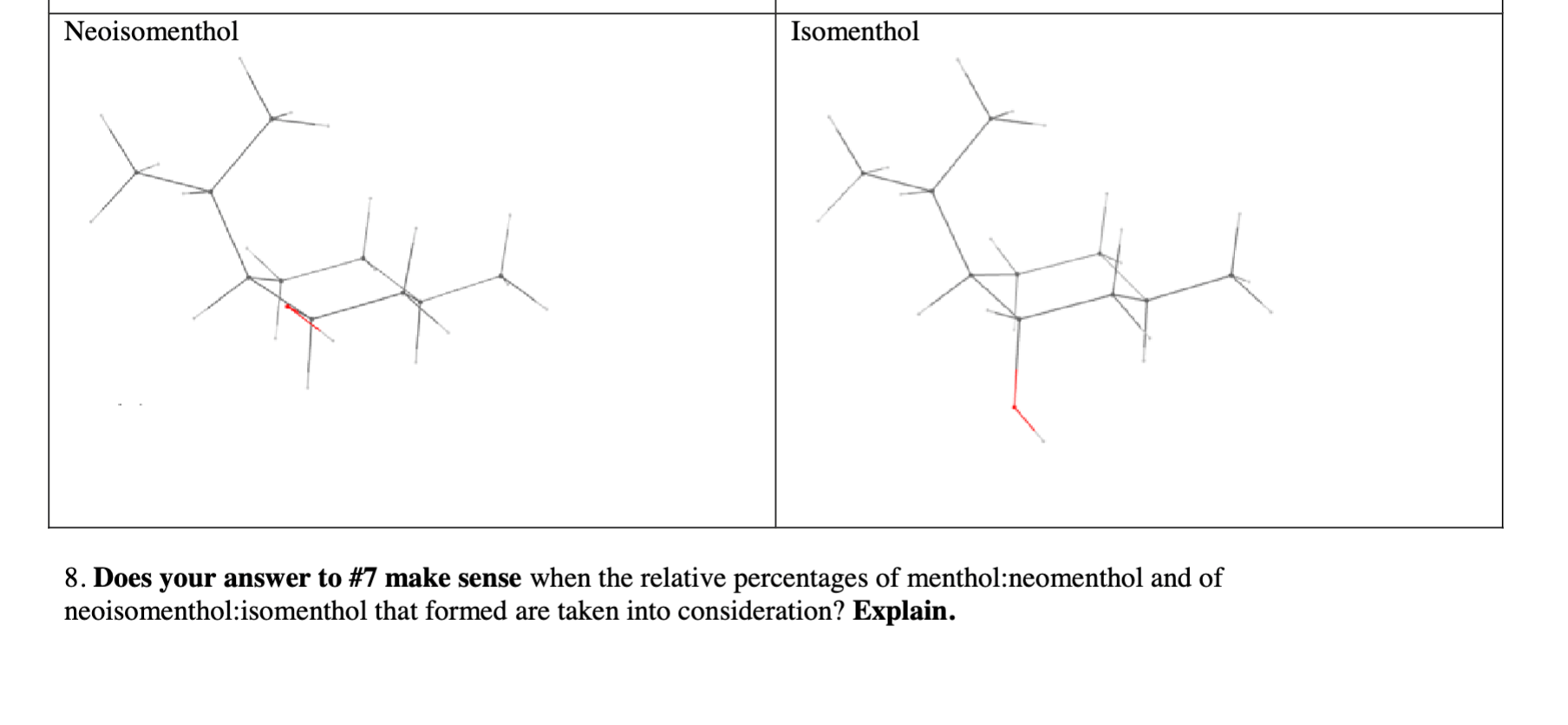 | Neoisomenthol | Isomenthol |
|---|---|

8. **Does your answer to #7 make sense** when the relative percentages of menthol:neomenthol and of neoisomenthol:isomenthol that formed are taken into consideration? **Explain.**